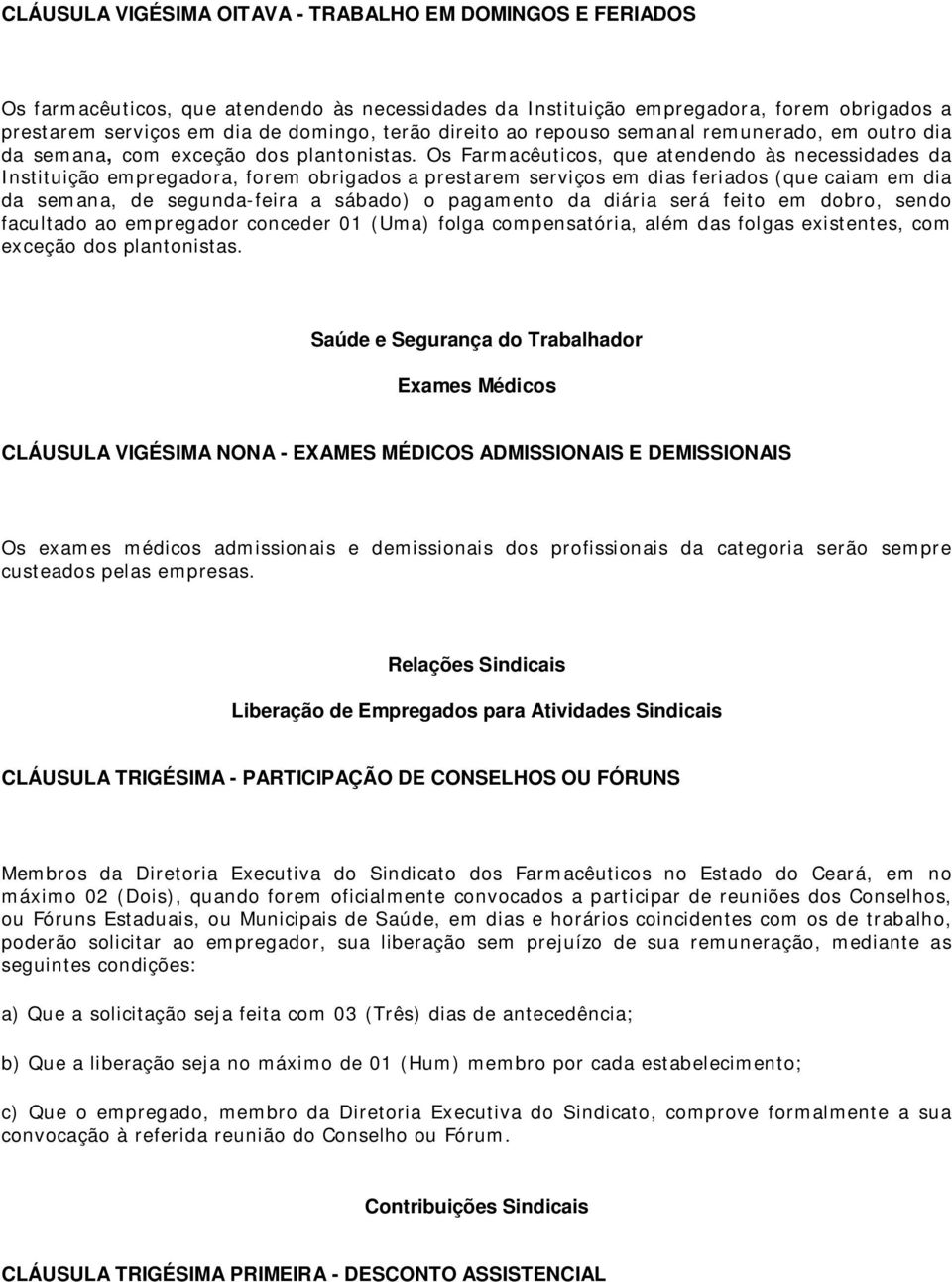 CLÁUSULA VIGÉSIMA OITAVA - TRABALHO EM DOMINGOS E FERIADOS

Os farmacêuticos, que atendendo às necessidades da Instituição empregadora, forem obrigados a prestarem serviços em dia de domingo, terão direito ao repouso semanal remunerado, em outro dia da semana, com exceção dos plantonistas. Os Farmacêuticos, que atendendo às necessidades da Instituição empregadora, forem obrigados a prestarem serviços em dias feriados (que caiam em dia da semana, de segunda-feira a sábado) o pagamento da diária será feito em dobro, sendo facultado ao empregador conceder 01 (Uma) folga compensatória, além das folgas existentes, com exceção dos plantonistas.

Saúde e Segurança do Trabalhador

Exames Médicos

CLÁUSULA VIGÉSIMA NONA - EXAMES MÉDICOS ADMISSIONAIS E DEMISSIONAIS

Os exames médicos admissionais e demissionais dos profissionais da categoria serão sempre custeados pelas empresas.

Relações Sindicais

Liberação de Empregados para Atividades Sindicais

CLÁUSULA TRIGÉSIMA - PARTICIPAÇÃO DE CONSELHOS OU FÓRUNS

Membros da Diretoria Executiva do Sindicato dos Farmacêuticos no Estado do Ceará, em no máximo 02 (Dois), quando forem oficialmente convocados a participar de reuniões dos Conselhos, ou Fóruns Estaduais, ou Municipais de Saúde, em dias e horários coincidentes com os de trabalho, poderão solicitar ao empregador, sua liberação sem prejuízo de sua remuneração, mediante as seguintes condições:

a) Que a solicitação seja feita com 03 (Três) dias de antecedência;

b) Que a liberação seja no máximo de 01 (Hum) membro por cada estabelecimento;

c) Que o empregado, membro da Diretoria Executiva do Sindicato, comprove formalmente a sua convocação à referida reunião do Conselho ou Fórum.

Contribuições Sindicais

CLÁUSULA TRIGÉSIMA PRIMEIRA - DESCONTO ASSISTENCIAL